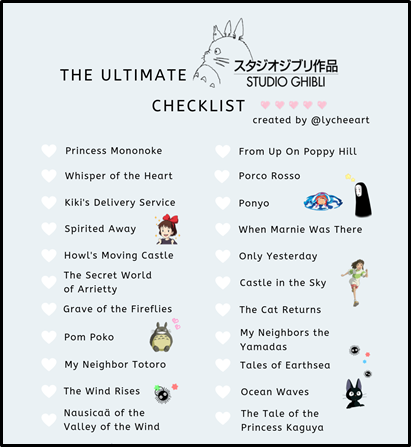 THE ULTIMATE スタジオジブリ作品 STUDIO GHIBLI

CHECKLIST

created by @lycheeart

Princess Mononoke

Whisper of the Heart

Kiki's Delivery Service

Spirited Away

Howl's Moving Castle

The Secret World of Arrietty

Grave of the Fireflies

Pom Poko

My Neighbor Totoro

The Wind Rises

Nausicaä of the Valley of the Wind

From Up On Poppy Hill

Porco Rosso

Ponyo

When Marnie Was There

Only Yesterday

Castle in the Sky

The Cat Returns

My Neighbors the Yamadas

Tales of Earthsea

Ocean Waves

The Tale of the Princess Kaguya